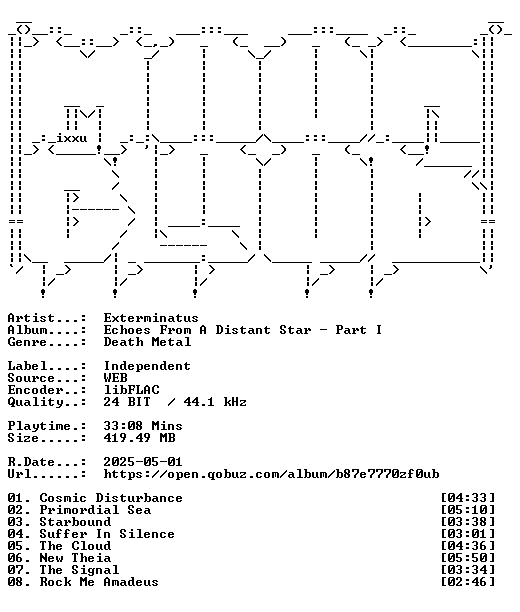 ixxu

Artist...: Exterminatus
Album....: Echoes From A Distant Star - Part I
Genre....: Death Metal

Label....: Independent
Source...: WEB
Encoder..: libFLAC
Quality..: 24 BIT / 44.1 kHz

Playtime.: 33:08 Mins
Size.....: 419.49 MB

R.Date...: 2025-05-01
Url......: https://open.qobuz.com/album/b87e7770zf0ub

01. Cosmic Disturbance [04:33]
02. Primordial Sea [05:10]
03. Starbound [03:38]
04. Suffer In Silence [03:01]
05. The Cloud [04:36]
06. New Theia [05:50]
07. The Signal [03:34]
08. Rock Me Amadeus [02:46]